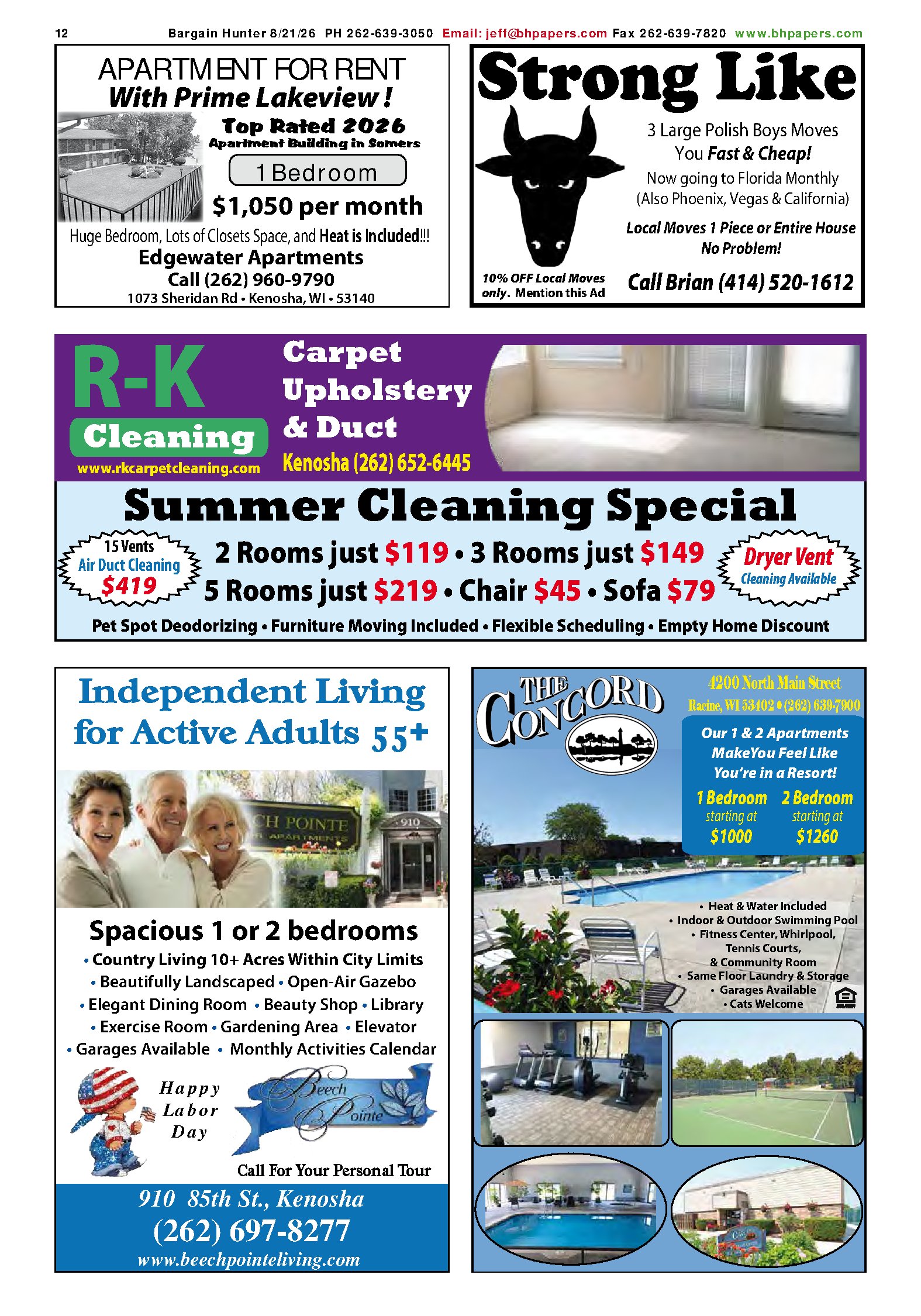 12 Bargain Hunter 8/21/26 PH 262-639-3050 Email: jeff@bhpapers.com Fax 262-639-7820 www.bhpapers.com

APARTMENT FOR RENT
With Prime Lakeview!
Top Rated 2026
Apartment Building in Somers
1 Bedroom
$1,050 per month
Huge Bedroom, Lots of Closets Space, and Heat is Included!!!
Edgewater Apartments
Call (262) 960-9790
1073 Sheridan Rd • Kenosha, WI • 53140

Strong Like
3 Large Polish Boys Moves You Fast & Cheap!
Now going to Florida Monthly (Also Phoenix, Vegas & California)
Local Moves 1 Piece or Entire House No Problem!
10% OFF Local Moves only. Mention this Ad
Call Brian (414) 520-1612

R-K Cleaning
www.rkcarpetcleaning.com
Carpet Upholstery & Duct
Kenosha (262) 652-6445

Summer Cleaning Special
15 Vents Air Duct Cleaning $419
2 Rooms just $119 • 3 Rooms just $149
5 Rooms just $219 • Chair $45 • Sofa $79
Dryer Vent Cleaning Available
Pet Spot Deodorizing • Furniture Moving Included • Flexible Scheduling • Empty Home Discount

Independent Living for Active Adults 55+
CH POINTE
APARTMENTS
910
Spacious 1 or 2 bedrooms
• Country Living 10+ Acres Within City Limits
• Beautifully Landscaped • Open-Air Gazebo
• Elegant Dining Room • Beauty Shop • Library
• Exercise Room • Gardening Area • Elevator
• Garages Available • Monthly Activities Calendar
Happy Labor Day
Beech Pointe
Call For Your Personal Tour
910 85th St., Kenosha
(262) 697-8277
www.beechpointeliving.com

THE CONCORD
4200 North Main Street
Racine, WI 53402 • (262) 639-7900
Our 1 & 2 Apartments MakeYou Feel Like You're in a Resort!
1 Bedroom starting at $1000
2 Bedroom starting at $1260
• Heat & Water Included
• Indoor & Outdoor Swimming Pool
• Fitness Center, Whirlpool, Tennis Courts, & Community Room
• Same Floor Laundry & Storage
• Garages Available
• Cats Welcome